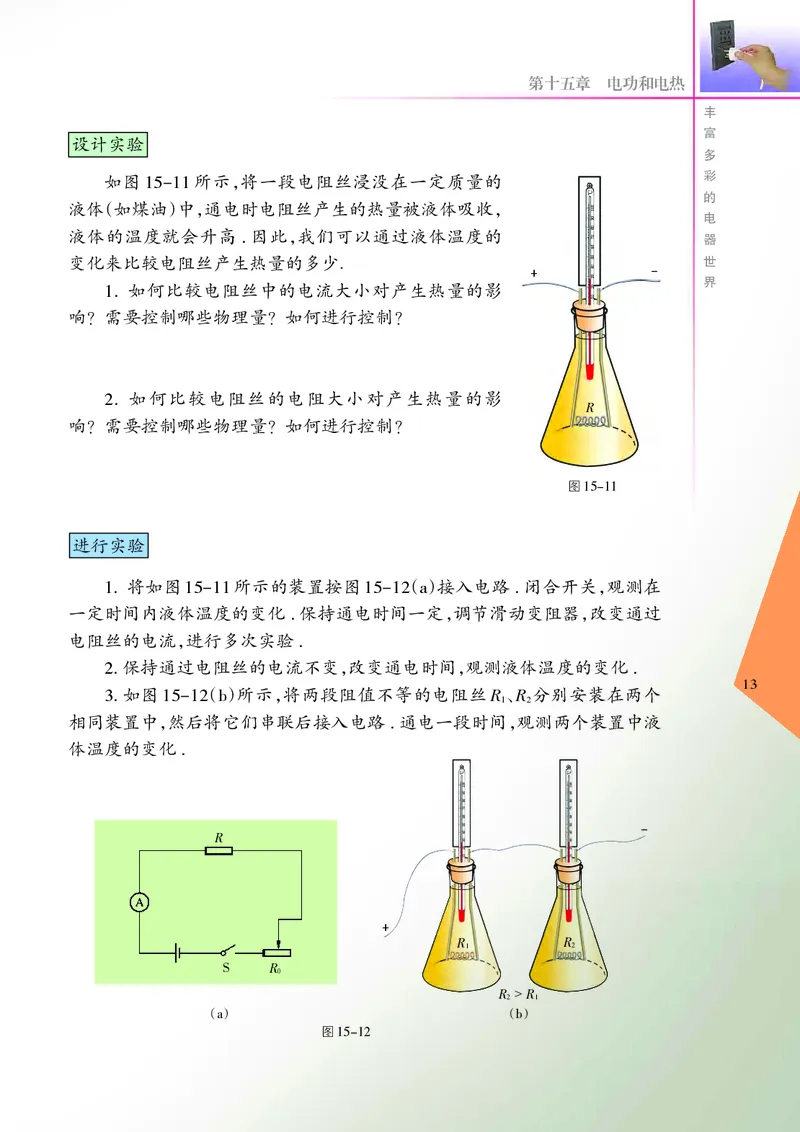 第十五章　电功和电热

丰富多彩的电器世界

设计实验

如图 15-11 所示，将一段电阻丝浸没在一定质量的液体(如煤油)中，通电时电阻丝产生的热量被液体吸收，液体的温度就会升高．因此，我们可以通过液体温度的变化来比较电阻丝产生热量的多少．

1. 如何比较电阻丝中的电流大小对产生热量的影响？需要控制哪些物理量？如何进行控制？

2. 如何比较电阻丝的电阻大小对产生热量的影响？需要控制哪些物理量？如何进行控制？

+　−

$R$

图 15-11

进行实验

1. 将如图 15-11 所示的装置按图 15-12(a)接入电路．闭合开关，观测在一定时间内液体温度的变化．保持通电时间一定，调节滑动变阻器，改变通过电阻丝的电流，进行多次实验．

2. 保持通过电阻丝的电流不变，改变通电时间，观测液体温度的变化．

3. 如图 15-12(b)所示，将两段阻值不等的电阻丝 $R_1$、$R_2$ 分别安装在两个相同装置中，然后将它们串联后接入电路．通电一段时间，观测两个装置中液体温度的变化．

13

$R$

A

S　$R_0$

(a)

+　−

$R_1$　$R_2$

$R_2 > R_1$

(b)

图 15-12